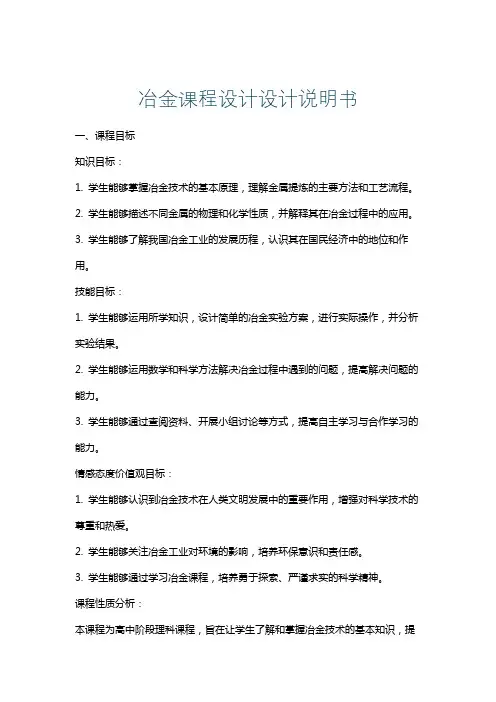 冶金课程设计设计说明书

一、课程目标

知识目标：

1. 学生能够掌握冶金技术的基本原理，理解金属提炼的主要方法和工艺流程。

2. 学生能够描述不同金属的物理和化学性质，并解释其在冶金过程中的应用。

3. 学生能够了解我国冶金工业的发展历程，认识其在国民经济中的地位和作用。

技能目标：

1. 学生能够运用所学知识，设计简单的冶金实验方案，进行实际操作，并分析实验结果。

2. 学生能够运用数学和科学方法解决冶金过程中遇到的问题，提高解决问题的能力。

3. 学生能够通过查阅资料、开展小组讨论等方式，提高自主学习与合作学习的能力。

情感态度价值观目标：

1. 学生能够认识到冶金技术在人类文明发展中的重要作用，增强对科学技术的尊重和热爱。

2. 学生能够关注冶金工业对环境的影响，培养环保意识和责任感。

3. 学生能够通过学习冶金课程，培养勇于探索、严谨求实的科学精神。

课程性质分析：

本课程为高中阶段理科课程，旨在让学生了解和掌握冶金技术的基本知识，提